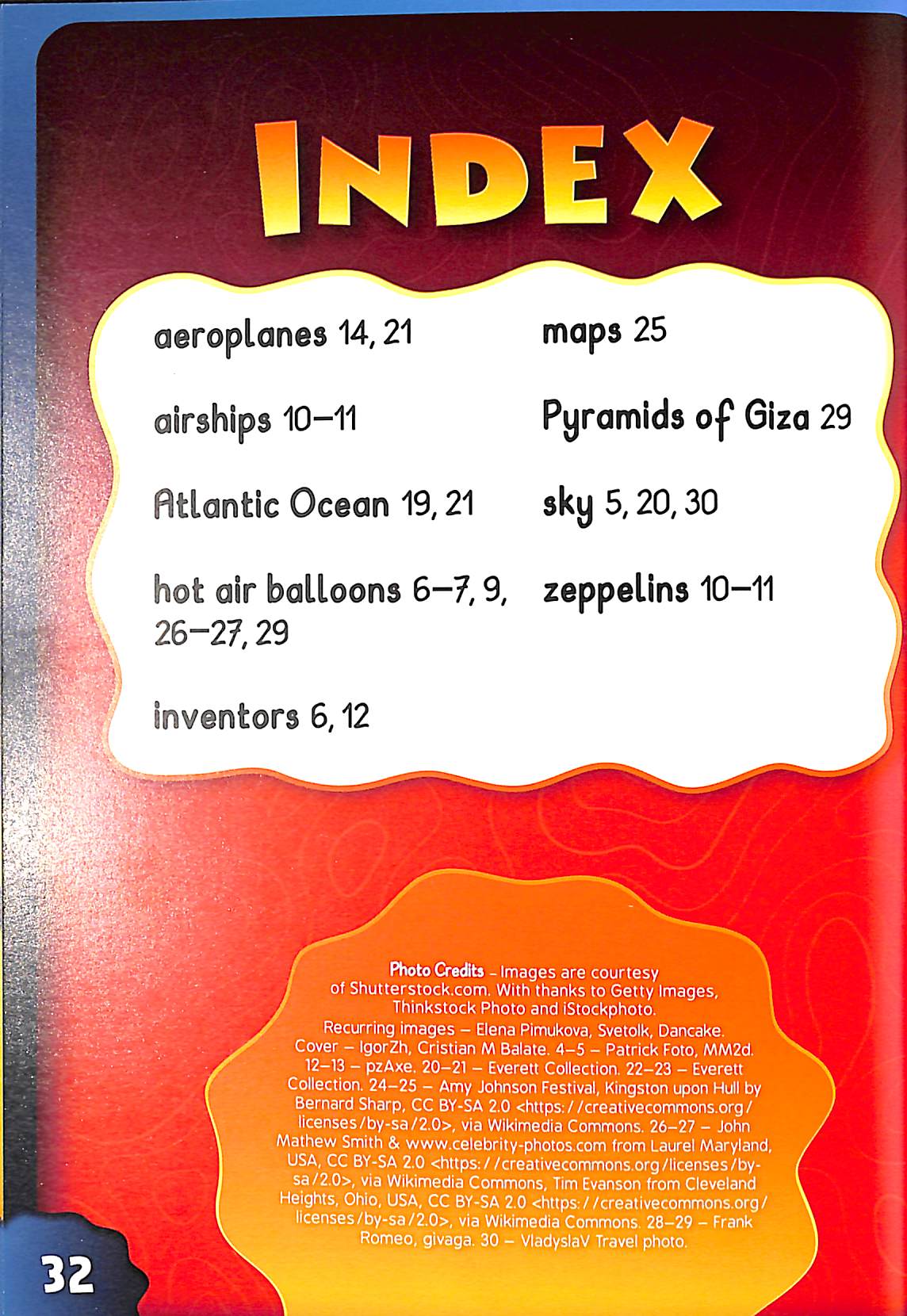 INDEX

aeroplanes 14, 21

airships 10–11

Atlantic Ocean 19, 21

hot air balloons 6–7, 9, 26–27, 29

inventors 6, 12

maps 25

Pyramids of Giza 29

sky 5, 20, 30

zeppelins 10–11

Photo Credits – Images are courtesy of Shutterstock.com. With thanks to Getty Images, Thinkstock Photo and iStockphoto. Recurring images – Elena Pimukova, Svetolk, Dancake. Cover – IgorZh, Cristian M Balate. 4–5 – Patrick Foto, MM2d. 12–13 – pzAxe. 20–21 – Everett Collection. 22–23 – Everett Collection. 24–25 – Amy Johnson Festival, Kingston upon Hull by Bernard Sharp, CC BY-SA 2.0 <https://creativecommons.org/licenses/by-sa/2.0>, via Wikimedia Commons. 26–27 – John Mathew Smith & www.celebrity-photos.com from Laurel Maryland, USA, CC BY-SA 2.0 <https://creativecommons.org/licenses/by-sa/2.0>, via Wikimedia Commons, Tim Evanson from Cleveland Heights, Ohio, USA, CC BY-SA 2.0 <https://creativecommons.org/licenses/by-sa/2.0>, via Wikimedia Commons. 28–29 – Frank Romeo, givaga. 30 – VladyslaV Travel photo.

32